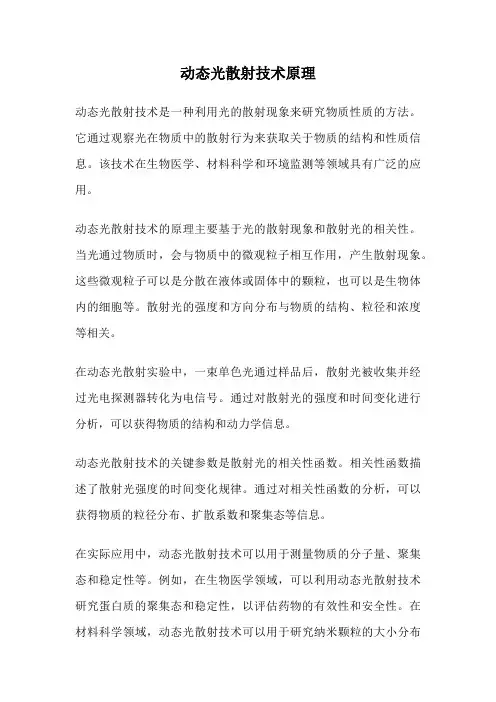 动态光散射技术原理

动态光散射技术是一种利用光的散射现象来研究物质性质的方法。它通过观察光在物质中的散射行为来获取关于物质的结构和性质信息。该技术在生物医学、材料科学和环境监测等领域具有广泛的应用。

动态光散射技术的原理主要基于光的散射现象和散射光的相关性。当光通过物质时，会与物质中的微观粒子相互作用，产生散射现象。这些微观粒子可以是分散在液体或固体中的颗粒，也可以是生物体内的细胞等。散射光的强度和方向分布与物质的结构、粒径和浓度等相关。

在动态光散射实验中，一束单色光通过样品后，散射光被收集并经过光电探测器转化为电信号。通过对散射光的强度和时间变化进行分析，可以获得物质的结构和动力学信息。

动态光散射技术的关键参数是散射光的相关性函数。相关性函数描述了散射光强度的时间变化规律。通过对相关性函数的分析，可以获得物质的粒径分布、扩散系数和聚集态等信息。

在实际应用中，动态光散射技术可以用于测量物质的分子量、聚集态和稳定性等。例如，在生物医学领域，可以利用动态光散射技术研究蛋白质的聚集态和稳定性，以评估药物的有效性和安全性。在材料科学领域，动态光散射技术可以用于研究纳米颗粒的大小分布